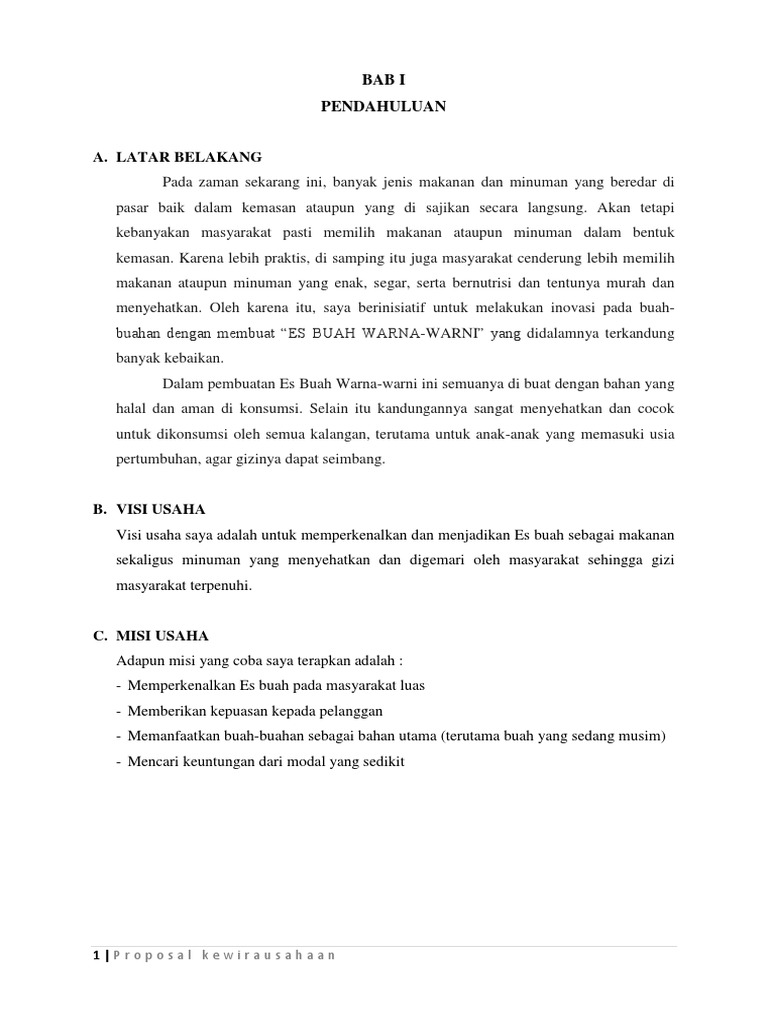 BAB I
PENDAHULUAN

A. LATAR BELAKANG

Pada zaman sekarang ini, banyak jenis makanan dan minuman yang beredar di pasar baik dalam kemasan ataupun yang di sajikan secara langsung. Akan tetapi kebanyakan masyarakat pasti memilih makanan ataupun minuman dalam bentuk kemasan. Karena lebih praktis, di samping itu juga masyarakat cenderung lebih memilih makanan ataupun minuman yang enak, segar, serta bernutrisi dan tentunya murah dan menyehatkan. Oleh karena itu, saya berinisiatif untuk melakukan inovasi pada buah-buahan dengan membuat “ES BUAH WARNA-WARNI” yang didalamnya terkandung banyak kebaikan.

Dalam pembuatan Es Buah Warna-warni ini semuanya di buat dengan bahan yang halal dan aman di konsumsi. Selain itu kandungannya sangat menyehatkan dan cocok untuk dikonsumsi oleh semua kalangan, terutama untuk anak-anak yang memasuki usia pertumbuhan, agar gizinya dapat seimbang.

B. VISI USAHA

Visi usaha saya adalah untuk memperkenalkan dan menjadikan Es buah sebagai makanan sekaligus minuman yang menyehatkan dan digemari oleh masyarakat sehingga gizi masyarakat terpenuhi.

C. MISI USAHA

Adapun misi yang coba saya terapkan adalah :
- Memperkenalkan Es buah pada masyarakat luas
- Memberikan kepuasan kepada pelanggan
- Memanfaatkan buah-buahan sebagai bahan utama (terutama buah yang sedang musim)
- Mencari keuntungan dari modal yang sedikit

1 | Proposal kewirausahaan